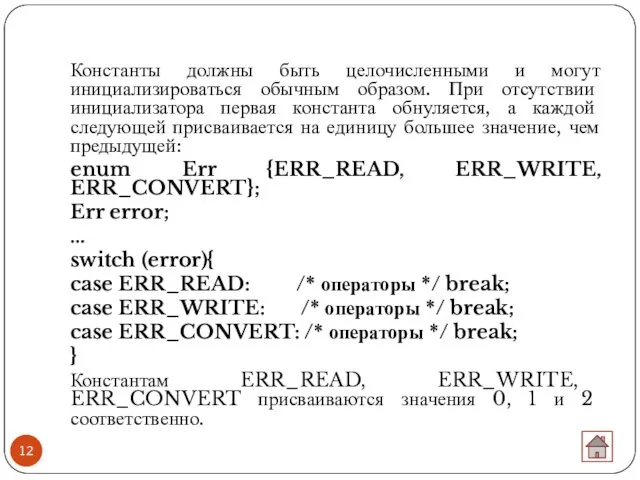 Константы должны быть целочисленными и могут инициализироваться обычным образом. При отсутствии инициализатора первая константа обнуляется, а каждой следующей присваивается на единицу большее значение, чем предыдущей:

enum Err {ERR_READ, ERR_WRITE, ERR_CONVERT};
Err error;
...
switch (error){
case ERR_READ: /* операторы */ break;
case ERR_WRITE: /* операторы */ break;
case ERR_CONVERT: /* операторы */ break;
}

Константам ERR_READ, ERR_WRITE, ERR_CONVERT присваиваются значения 0, 1 и 2 соответственно.

12